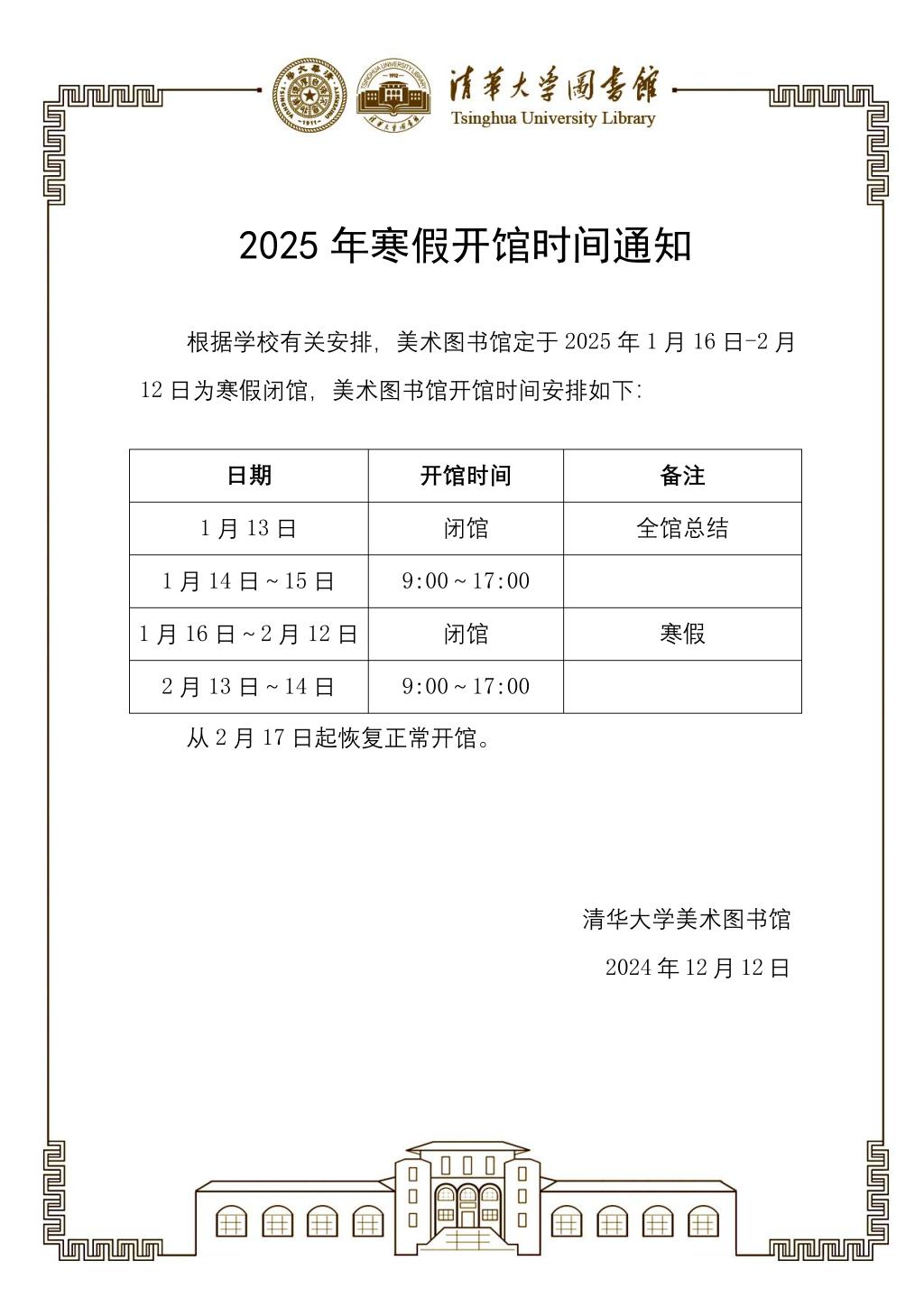 清華大學圖書館
Tsinghua University Library

2025 年寒假开馆时间通知

根据学校有关安排，美术图书馆定于 2025 年 1 月 16 日-2 月 12 日为寒假闭馆，美术图书馆开馆时间安排如下：

| 日期 | 开馆时间 | 备注 |
|---|---|---|
| 1 月 13 日 | 闭馆 | 全馆总结 |
| 1 月 14 日～15 日 | 9:00～17:00 | |
| 1 月 16 日～2 月 12 日 | 闭馆 | 寒假 |
| 2 月 13 日～14 日 | 9:00～17:00 | |

从 2 月 17 日起恢复正常开馆。

清华大学美术图书馆

2024 年 12 月 12 日